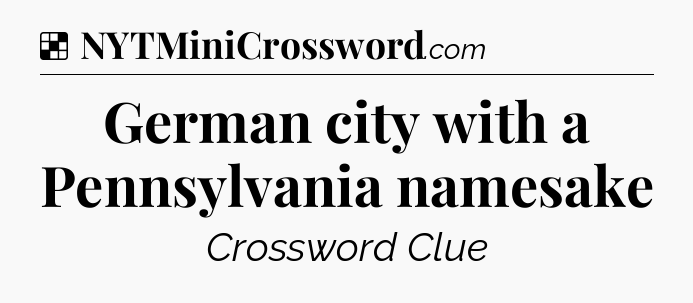 NYTMiniCrossword.com

German city with a Pennsylvania namesake

Crossword Clue